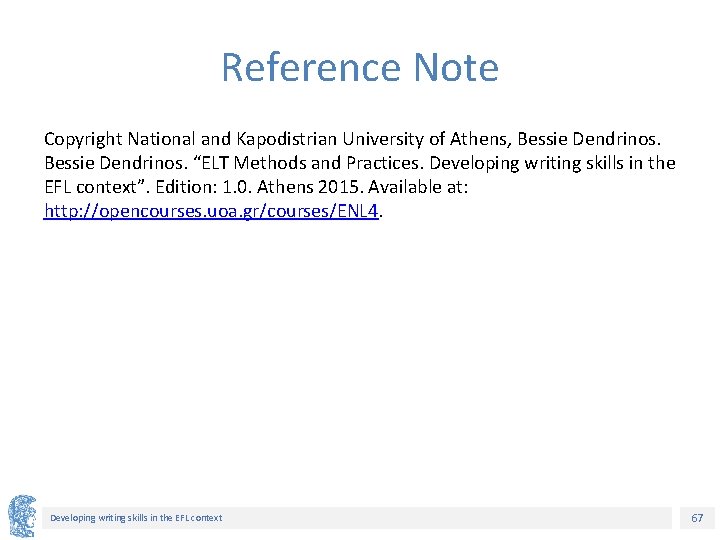 Reference Note

Copyright National and Kapodistrian University of Athens, Bessie Dendrinos. Bessie Dendrinos. “ELT Methods and Practices. Developing writing skills in the EFL context”. Edition: 1.0. Athens 2015. Available at: http://opencourses.uoa.gr/courses/ENL4.

Developing writing skills in the EFL context

67